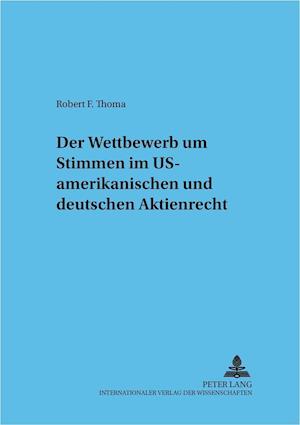 Robert F. Thoma

Der Wettbewerb um Stimmen im US-amerikanischen und deutschen Aktienrecht

PETER LANG
INTERNATIONALER VERLAG DER WISSENSCHAFTEN